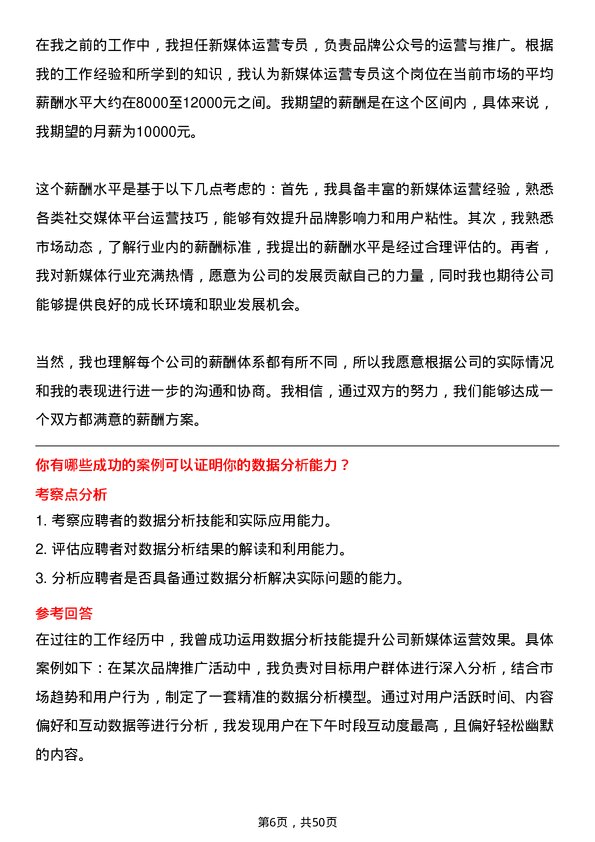 在我之前的工作中，我担任新媒体运营专员，负责品牌公众号的运营与推广。根据我的工作经验和所学到的知识，我认为新媒体运营专员这个岗位在当前市场的平均薪酬水平大约在8000至12000元之间。我期望的薪酬是在这个区间内，具体来说，我期望的月薪为10000元。

这个薪酬水平是基于以下几点考虑的：首先，我具备丰富的新媒体运营经验，熟悉各类社交媒体平台运营技巧，能够有效提升品牌影响力和用户粘性。其次，我熟悉市场动态，了解行业内的薪酬标准，我提出的薪酬水平是经过合理评估的。再者，我对新媒体行业充满热情，愿意为公司的发展贡献自己的力量，同时我也期待公司能够提供良好的成长环境和职业发展机会。

当然，我也理解每个公司的薪酬体系都有所不同，所以我愿意根据公司的实际情况和我的表现进行进一步的沟通和协商。我相信，通过双方的努力，我们能够达成一个双方都满意的薪酬方案。

你有哪些成功的案例可以证明你的数据分析能力？

考察点分析

1. 考察应聘者的数据分析技能和实际应用能力。

2. 评估应聘者对数据分析结果的解读和利用能力。

3. 分析应聘者是否具备通过数据分析解决实际问题的能力。

参考回答

在过往的工作经历中，我曾成功运用数据分析技能提升公司新媒体运营效果。具体案例如下：在某次品牌推广活动中，我负责对目标用户群体进行深入分析，结合市场趋势和用户行为，制定了一套精准的数据分析模型。通过对用户活跃时间、内容偏好和互动数据等进行分析，我发现用户在下午时段互动度最高，且偏好轻松幽默的内容。

第6页，共50页